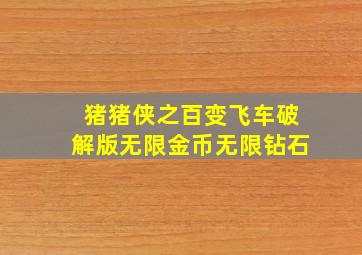 猪猪侠之百变飞车破解版无限金币无限钻石